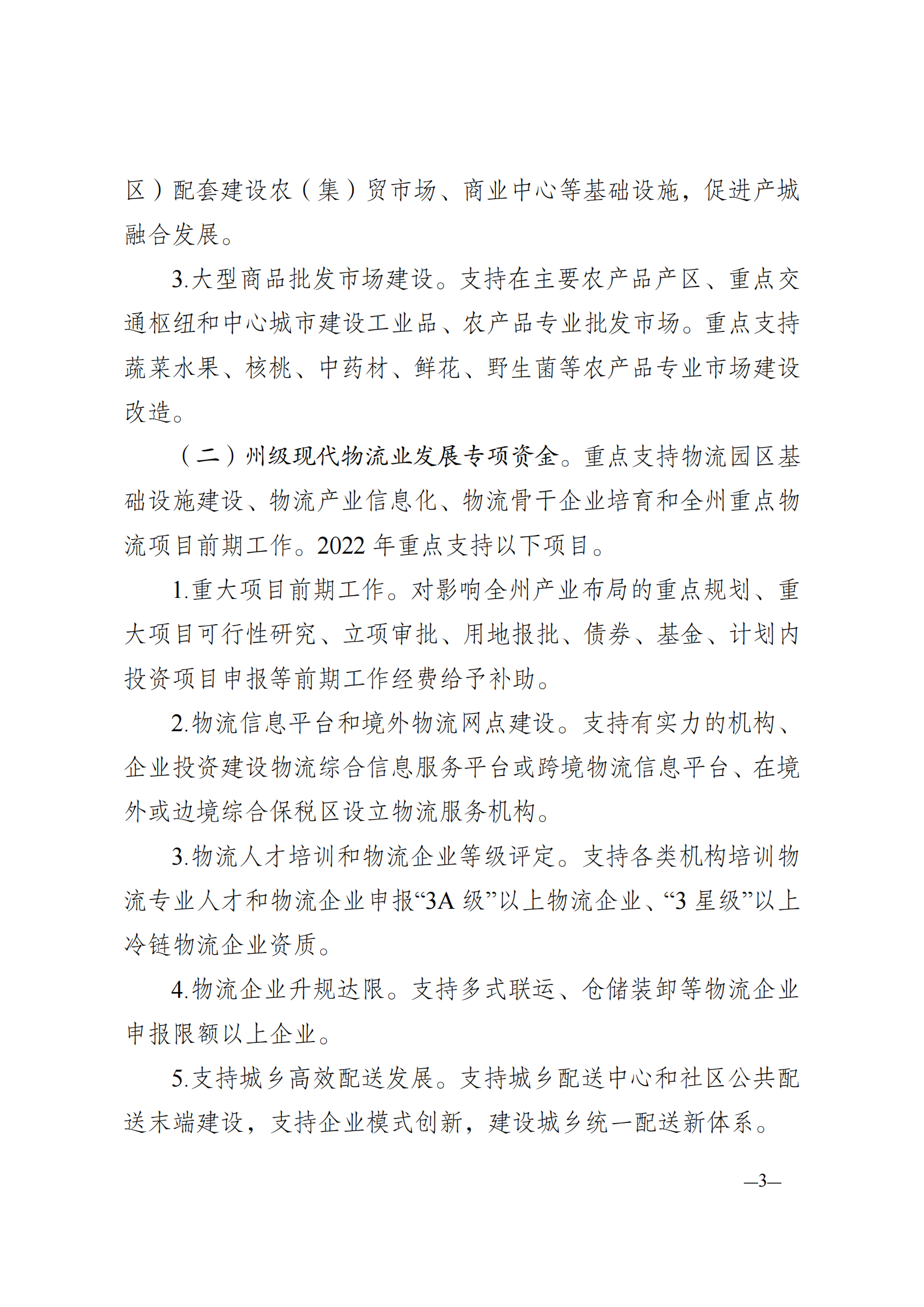 区）配套建设农（集）贸市场、商业中心等基础设施，促进产城融合发展。

3.大型商品批发市场建设。支持在主要农产品产区、重点交通枢纽和中心城市建设工业品、农产品专业批发市场。重点支持蔬菜水果、核桃、中药材、鲜花、野生菌等农产品专业市场建设改造。

（二）州级现代物流业发展专项资金。重点支持物流园区基础设施建设、物流产业信息化、物流骨干企业培育和全州重点物流项目前期工作。2022 年重点支持以下项目。

1.重大项目前期工作。对影响全州产业布局的重点规划、重大项目可行性研究、立项审批、用地报批、债券、基金、计划内投资项目申报等前期工作经费给予补助。

2.物流信息平台和境外物流网点建设。支持有实力的机构、企业投资建设物流综合信息服务平台或跨境物流信息平台、在境外或边境综合保税区设立物流服务机构。

3.物流人才培训和物流企业等级评定。支持各类机构培训物流专业人才和物流企业申报“3A 级”以上物流企业、“3 星级”以上冷链物流企业资质。

4.物流企业升规达限。支持多式联运、仓储装卸等物流企业申报限额以上企业。

5.支持城乡高效配送发展。支持城乡配送中心和社区公共配送末端建设，支持企业模式创新，建设城乡统一配送新体系。

—3—